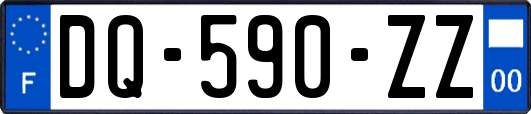 F
DQ-590-ZZ
00